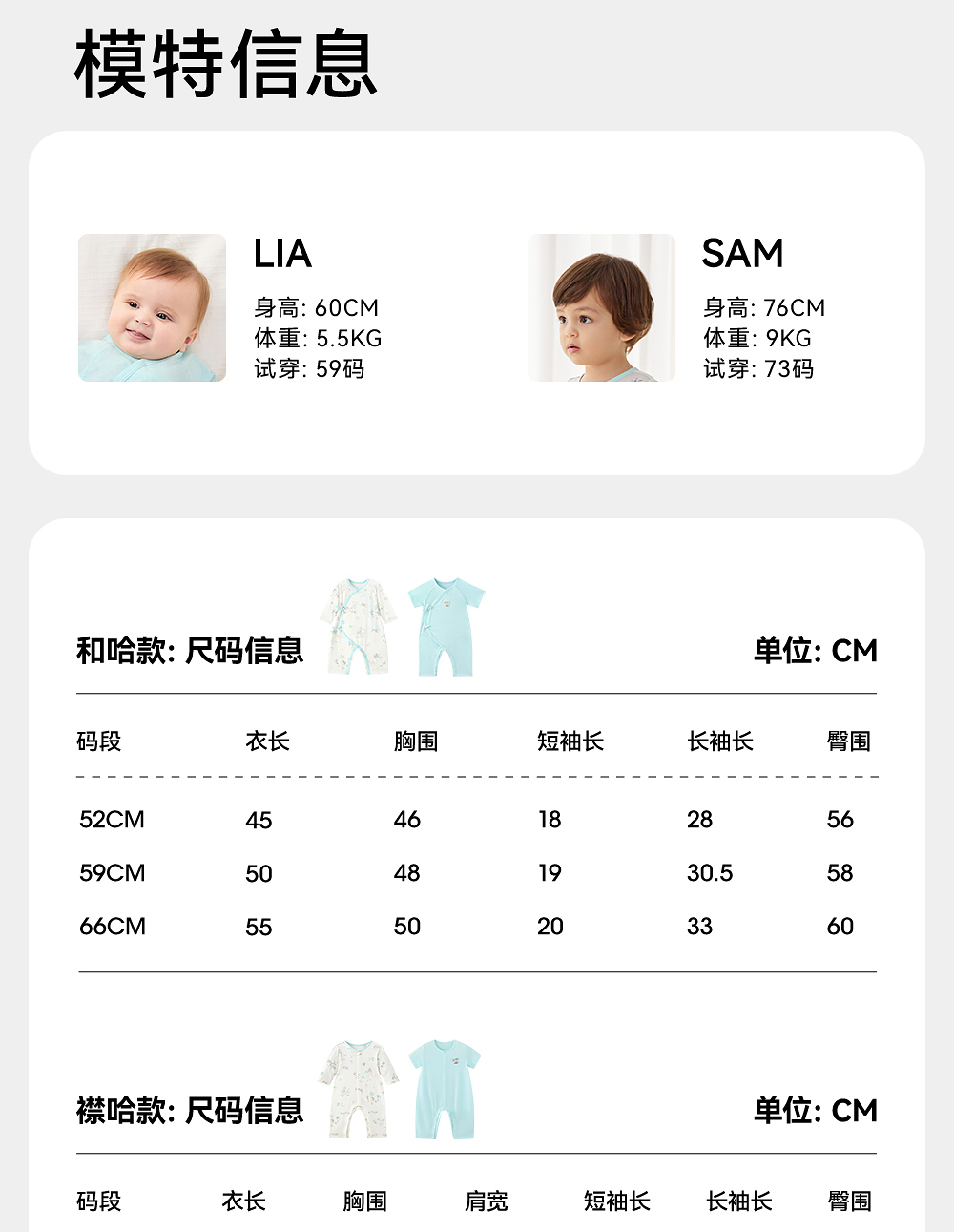 模特信息

LIA
身高: 60CM
体重: 5.5KG
试穿: 59码

SAM
身高: 76CM
体重: 9KG
试穿: 73码

和哈款: 尺码信息

单位: CM

| 码段 | 衣长 | 胸围 | 短袖长 | 长袖长 | 臀围 |
|---|---|---|---|---|---|
| 52CM | 45 | 46 | 18 | 28 | 56 |
| 59CM | 50 | 48 | 19 | 30.5 | 58 |
| 66CM | 55 | 50 | 20 | 33 | 60 |

襟哈款: 尺码信息

单位: CM

| 码段 | 衣长 | 胸围 | 肩宽 | 短袖长 | 长袖长 | 臀围 |
|---|---|---|---|---|---|---|